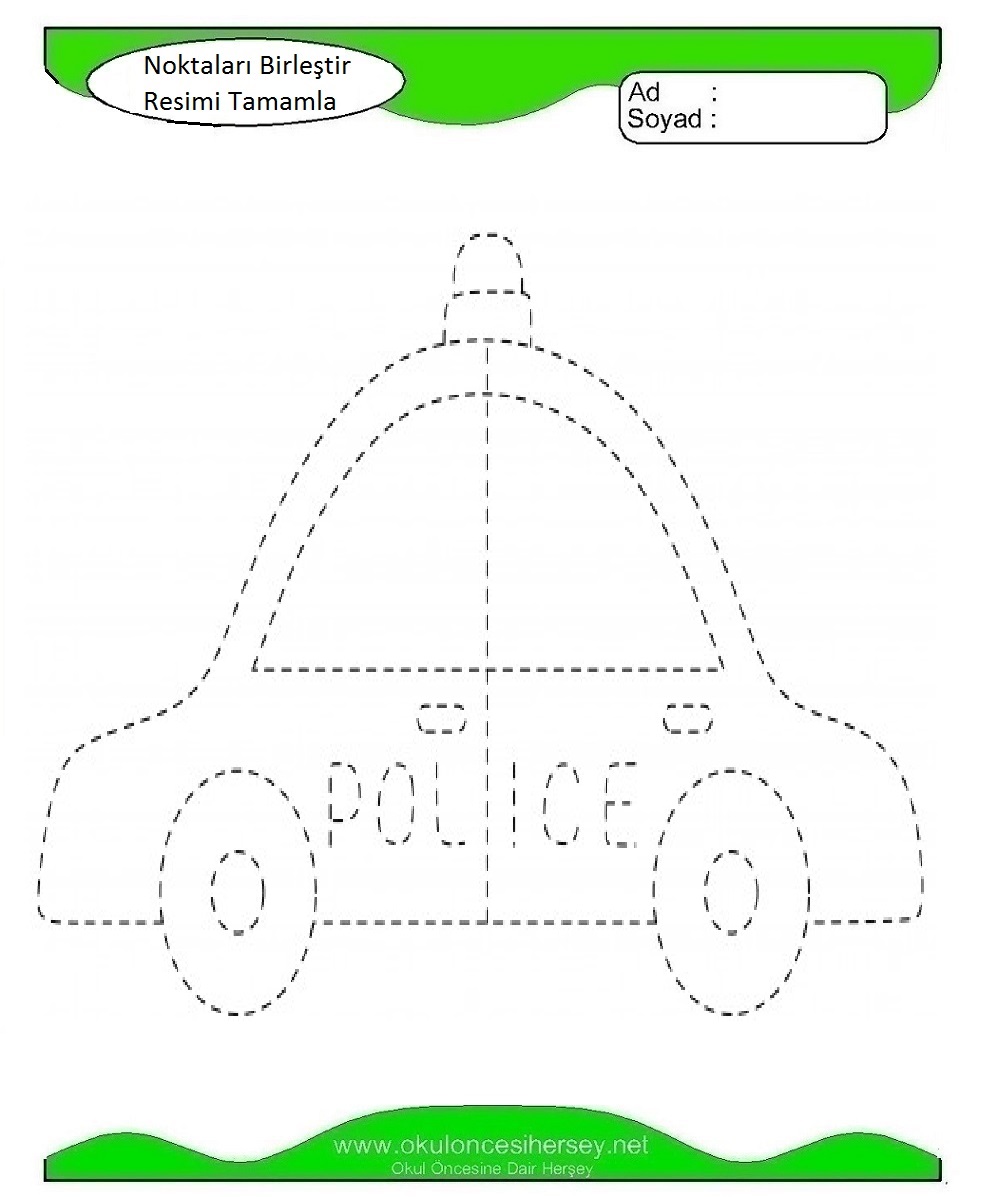 Noktaları Birleştir
Resimi Tamamla

Ad :
Soyad :

POLICE

www.okuloncesihersey.net
Okul Öncesine Dair Herşey